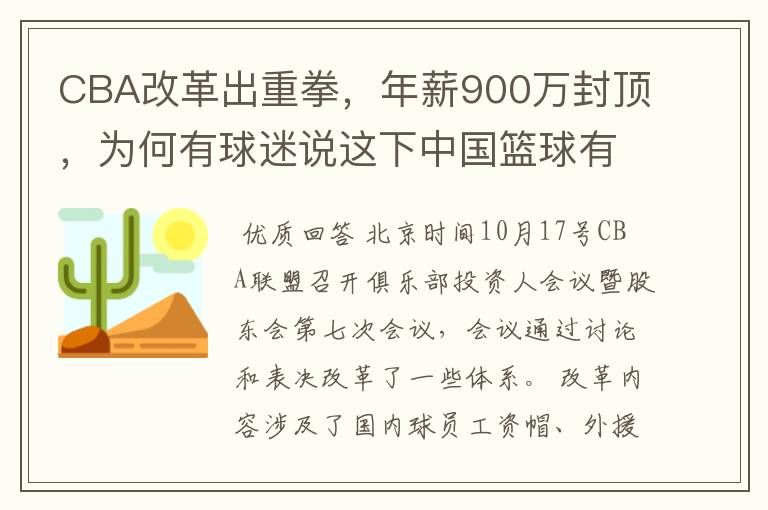 CBA改革出重拳，年薪900万封顶，为何有球迷说这下中国篮球有

优质回答 北京时间10月17号CBA联盟召开俱乐部投资人会议暨股东会第七次会议，会议通过讨论和表决改革了一些体系。改革内容涉及了国内球员工资帽、外援